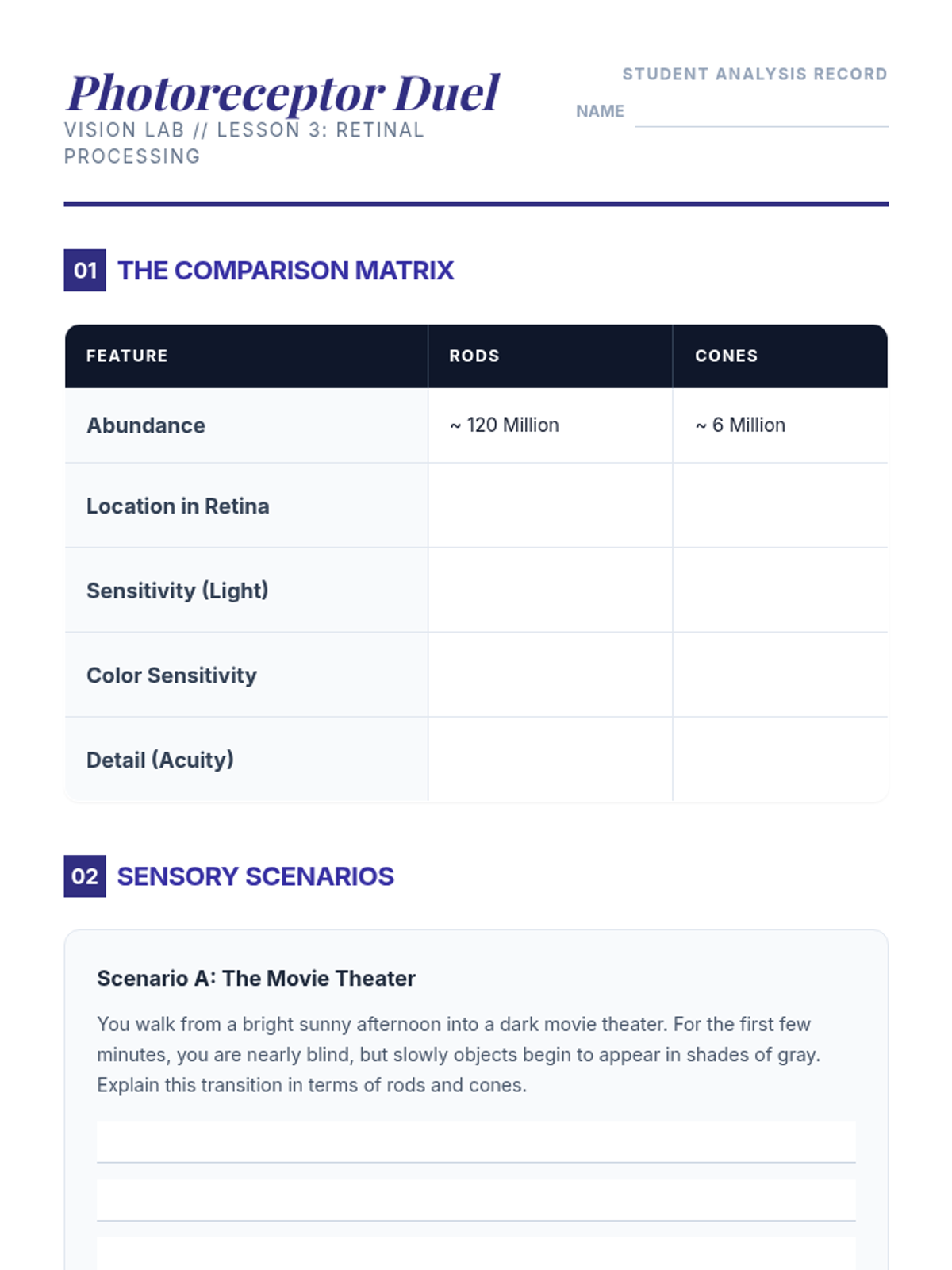 Photoreceptor Duel
VISION LAB // LESSON 3: RETINAL PROCESSING

STUDENT ANALYSIS RECORD
NAME

01 THE COMPARISON MATRIX

| FEATURE | RODS | CONES |
|---|---|---|
| Abundance | ~ 120 Million | ~ 6 Million |
| Location in Retina | | |
| Sensitivity (Light) | | |
| Color Sensitivity | | |
| Detail (Acuity) | | |

02 SENSORY SCENARIOS

Scenario A: The Movie Theater

You walk from a bright sunny afternoon into a dark movie theater. For the first few minutes, you are nearly blind, but slowly objects begin to appear in shades of gray. Explain this transition in terms of rods and cones.